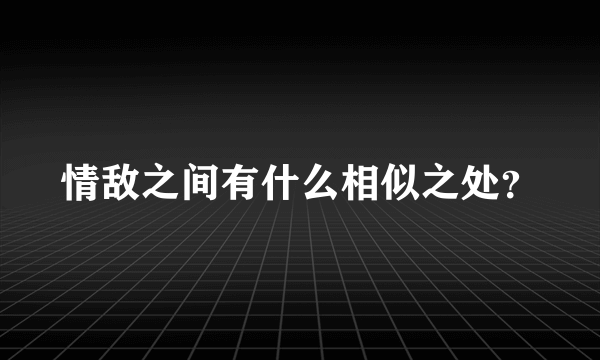 情敌之间有什么相似之处?